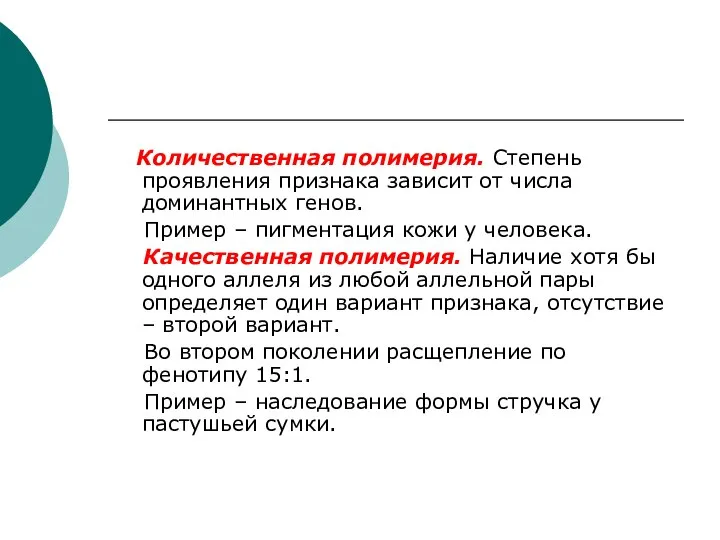 Количественная полимерия. Степень проявления признака зависит от числа доминантных генов.

Пример – пигментация кожи у человека.

Качественная полимерия. Наличие хотя бы одного аллеля из любой аллельной пары определяет один вариант признака, отсутствие – второй вариант.

Во втором поколении расщепление по фенотипу 15:1.

Пример – наследование формы стручка у пастушьей сумки.